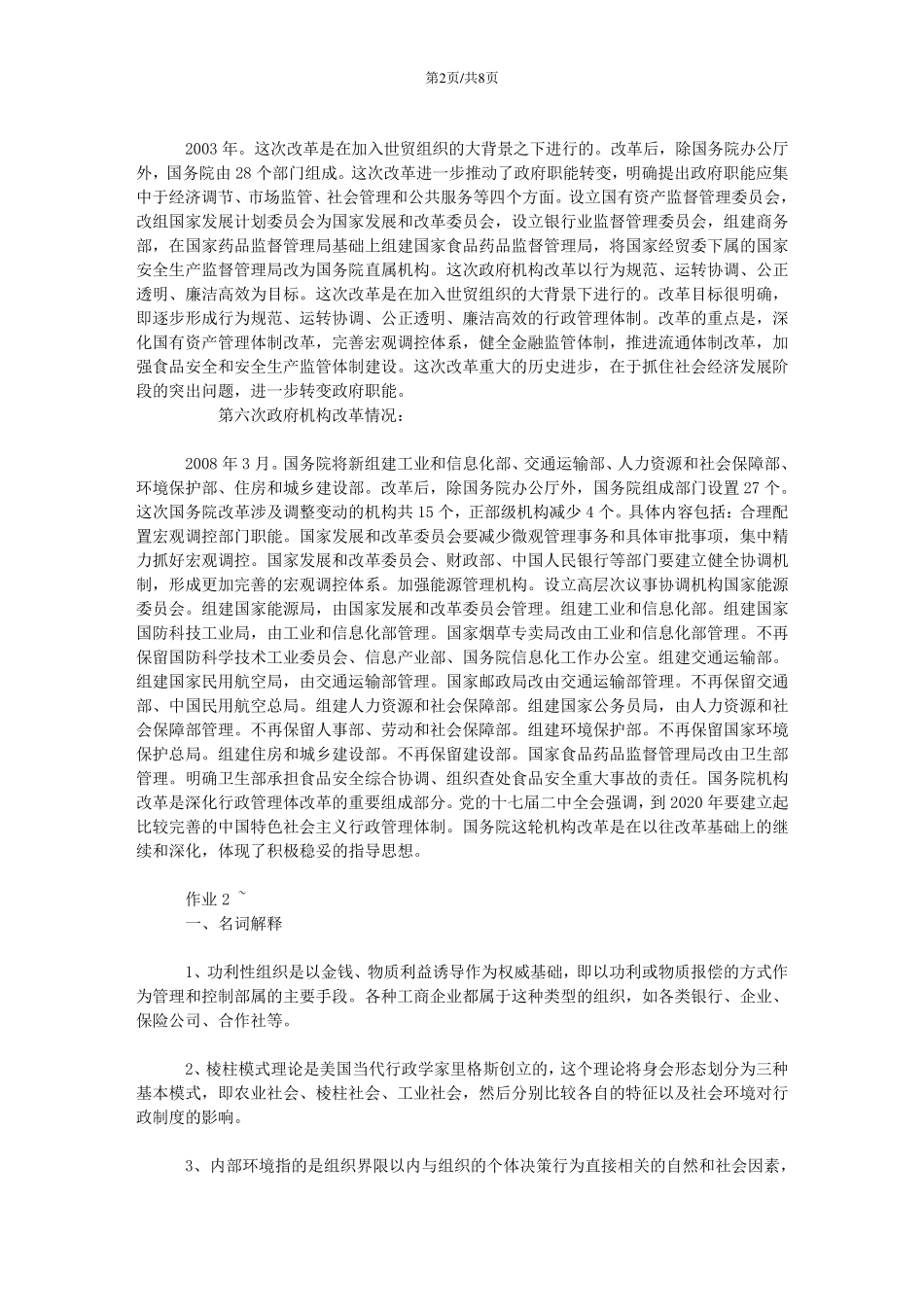 第2页/共8页

2003 年。这次改革是在加入世贸组织的大背景之下进行的。改革后，除国务院办公厅外，国务院由 28 个部门组成。这次改革进一步推动了政府职能转变，明确提出政府职能应集中于经济调节、市场监管、社会管理和公共服务等四个方面。设立国有资产监督管理委员会，改组国家发展计划委员会为国家发展和改革委员会，设立银行业监督管理委员会，组建商务部，在国家药品监督管理局基础上组建国家食品药品监督管理局，将国家经贸委下属的国家安全生产监督管理局改为国务院直属机构。这次政府机构改革以行为规范、运转协调、公正透明、廉洁高效为目标。这次改革是在加入世贸组织的大背景下进行的。改革目标很明确，即逐步形成行为规范、运转协调、公正透明、廉洁高效的行政管理体制。改革的重点是，深化国有资产管理体制改革，完善宏观调控体系，健全金融监管体制，推进流通体制改革，加强食品安全和安全生产监管体制建设。这次改革重大的历史进步，在于抓住社会经济发展阶段的突出问题，进一步转变政府职能。

第六次政府机构改革情况：

2008 年 3 月。国务院将新组建工业和信息化部、交通运输部、人力资源和社会保障部、环境保护部、住房和城乡建设部。改革后，除国务院办公厅外，国务院组成部门设置 27 个。这次国务院改革涉及调整变动的机构共 15 个，正部级机构减少 4 个。具体内容包括：合理配置宏观调控部门职能。国家发展和改革委员会要减少微观管理事务和具体审批事项，集中精力抓好宏观调控。国家发展和改革委员会、财政部、中国人民银行等部门要建立健全协调机制，形成更加完善的宏观调控体系。加强能源管理机构。设立高层次议事协调机构国家能源委员会。组建国家能源局，由国家发展和改革委员会管理。组建工业和信息化部。组建国家国防科技工业局，由工业和信息化部管理。国家烟草专卖局改由工业和信息化部管理。不再保留国防科学技术工业委员会、信息产业部、国务院信息化工作办公室。组建交通运输部。组建国家民用航空局，由交通运输部管理。国家邮政局改由交通运输部管理。不再保留交通部、中国民用航空总局。组建人力资源和社会保障部。组建国家公务员局，由人力资源和社会保障部管理。不再保留人事部、劳动和社会保障部。组建环境保护部。不再保留国家环境保护总局。组建住房和城乡建设部。不再保留建设部。国家食品药品监督管理局改由卫生部管理。明确卫生部承担食品安全综合协调、组织查处食品安全重大事故的责任。国务院机构改革是深化行政管理体改革的重要组成部分。党的十七届二中全会强调，到 2020 年要建立起比较完善的中国特色社会主义行政管理体制。国务院这轮机构改革是在以往改革基础上的继续和深化，体现了积极稳妥的指导思想。

作业 2 ~
一、名词解释

1、功利性组织是以金钱、物质利益诱导作为权威基础，即以功利或物质报偿的方式作为管理和控制部属的主要手段。各种工商企业都属于这种类型的组织，如各类银行、企业、保险公司、合作社等。

2、棱柱模式理论是美国当代行政学家里格斯创立的，这个理论将身会形态划分为三种基本模式，即农业社会、棱柱社会、工业社会，然后分别比较各自的特征以及社会环境对行政制度的影响。

3、内部环境指的是组织界限以内与组织的个体决策行为直接相关的自然和社会因素，